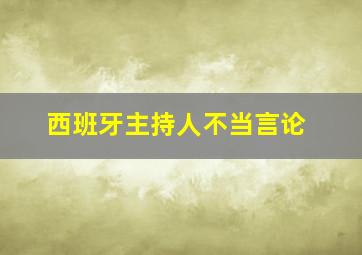 西班牙主持人不当言论